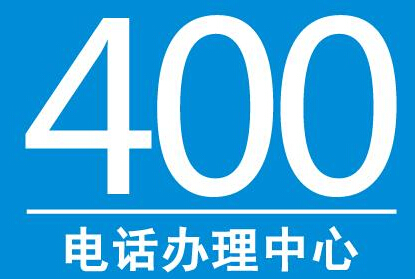 400

电话办理中心